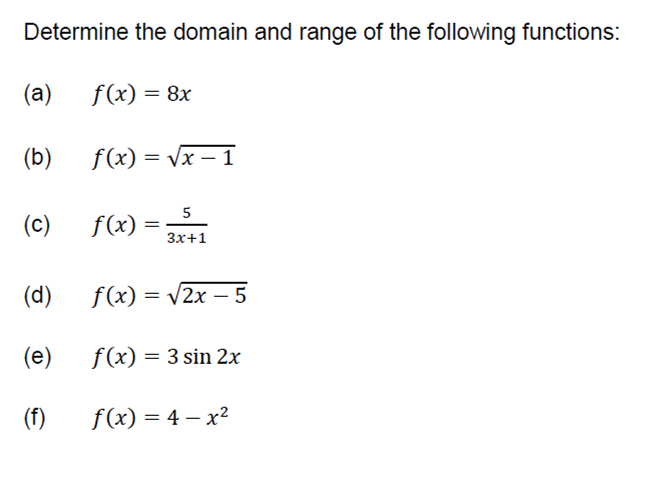 Determine the domain and range of the following functions:

(a) $f(x) = 8x$

(b) $f(x) = \sqrt{x-1}$

(c) $f(x) = \frac{5}{3x+1}$

(d) $f(x) = \sqrt{2x-5}$

(e) $f(x) = 3\sin 2x$

(f) $f(x) = 4 - x^2$